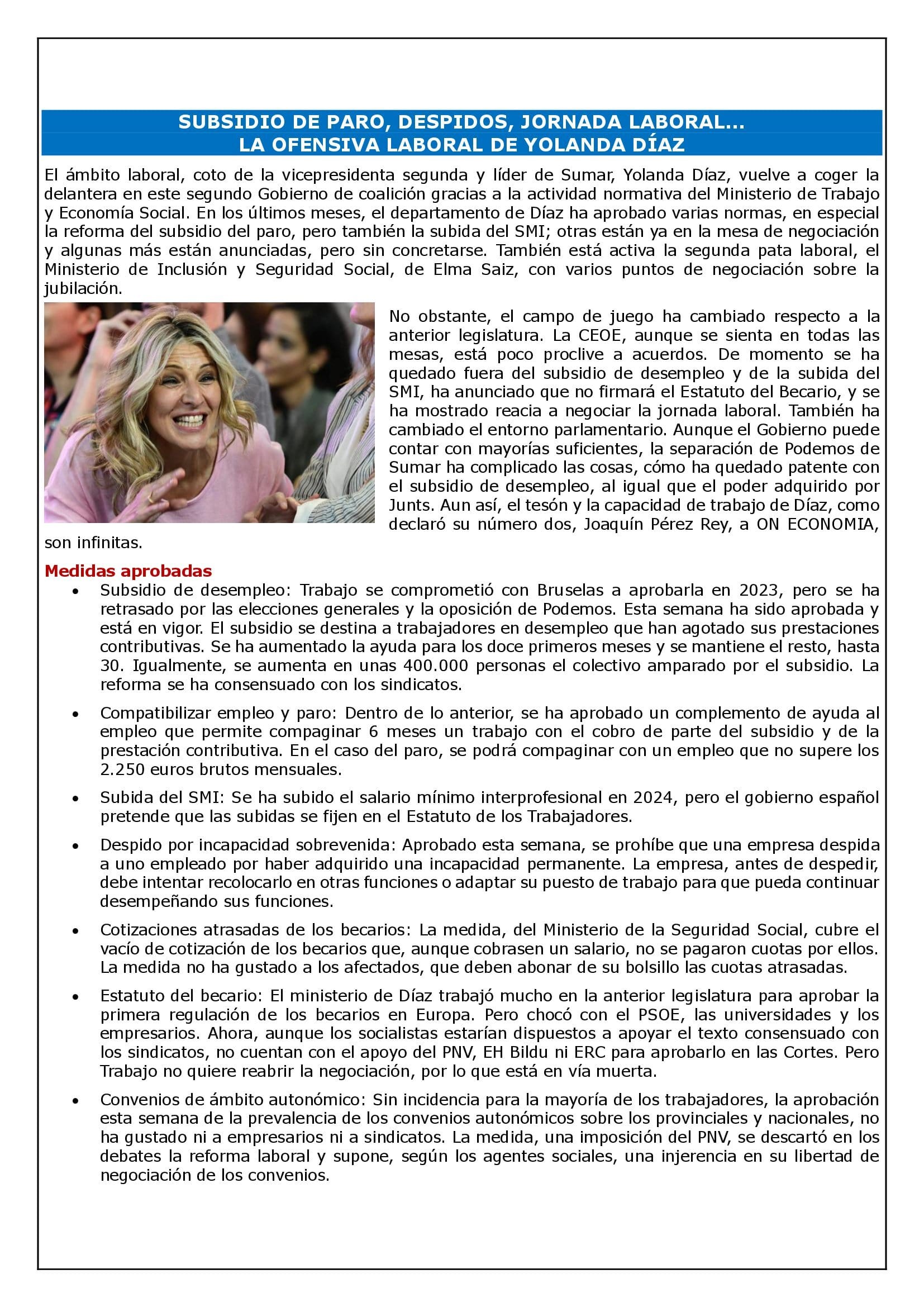 SUBSIDIO DE PARO, DESPIDOS, JORNADA LABORAL...
LA OFENSIVA LABORAL DE YOLANDA DÍAZ

El ámbito laboral, coto de la vicepresidenta segunda y líder de Sumar, Yolanda Díaz, vuelve a coger la delantera en este segundo Gobierno de coalición gracias a la actividad normativa del Ministerio de Trabajo y Economía Social. En los últimos meses, el departamento de Díaz ha aprobado varias normas, en especial la reforma del subsidio del paro, pero también la subida del SMI; otras están ya en la mesa de negociación y algunas más están anunciadas, pero sin concretarse. También está activa la segunda pata laboral, el Ministerio de Inclusión y Seguridad Social, de Elma Saiz, con varios puntos de negociación sobre la jubilación.

No obstante, el campo de juego ha cambiado respecto a la anterior legislatura. La CEOE, aunque se sienta en todas las mesas, está poco proclive a acuerdos. De momento se ha quedado fuera del subsidio de desempleo y de la subida del SMI, ha anunciado que no firmará el Estatuto del Becario, y se ha mostrado reacia a negociar la jornada laboral. También ha cambiado el entorno parlamentario. Aunque el Gobierno puede contar con mayorías suficientes, la separación de Podemos de Sumar ha complicado las cosas, cómo ha quedado patente con el subsidio de desempleo, al igual que el poder adquirido por Junts. Aun así, el tesón y la capacidad de trabajo de Díaz, como declaró su número dos, Joaquín Pérez Rey, a ON ECONOMIA, son infinitas.

Medidas aprobadas

• Subsidio de desempleo: Trabajo se comprometió con Bruselas a aprobarla en 2023, pero se ha retrasado por las elecciones generales y la oposición de Podemos. Esta semana ha sido aprobada y está en vigor. El subsidio se destina a trabajadores en desempleo que han agotado sus prestaciones contributivas. Se ha aumentado la ayuda para los doce primeros meses y se mantiene el resto, hasta 30. Igualmente, se aumenta en unas 400.000 personas el colectivo amparado por el subsidio. La reforma se ha consensuado con los sindicatos.

• Compatibilizar empleo y paro: Dentro de lo anterior, se ha aprobado un complemento de ayuda al empleo que permite compaginar 6 meses un trabajo con el cobro de parte del subsidio y de la prestación contributiva. En el caso del paro, se podrá compaginar con un empleo que no supere los 2.250 euros brutos mensuales.

• Subida del SMI: Se ha subido el salario mínimo interprofesional en 2024, pero el gobierno español pretende que las subidas se fijen en el Estatuto de los Trabajadores.

• Despido por incapacidad sobrevenida: Aprobado esta semana, se prohíbe que una empresa despida a uno empleado por haber adquirido una incapacidad permanente. La empresa, antes de despedir, debe intentar recolocarlo en otras funciones o adaptar su puesto de trabajo para que pueda continuar desempeñando sus funciones.

• Cotizaciones atrasadas de los becarios: La medida, del Ministerio de la Seguridad Social, cubre el vacío de cotización de los becarios que, aunque cobrasen un salario, no se pagaron cuotas por ellos. La medida no ha gustado a los afectados, que deben abonar de su bolsillo las cuotas atrasadas.

• Estatuto del becario: El ministerio de Díaz trabajó mucho en la anterior legislatura para aprobar la primera regulación de los becarios en Europa. Pero chocó con el PSOE, las universidades y los empresarios. Ahora, aunque los socialistas estarían dispuestos a apoyar el texto consensuado con los sindicatos, no cuentan con el apoyo del PNV, EH Bildu ni ERC para aprobarlo en las Cortes. Pero Trabajo no quiere reabrir la negociación, por lo que está en vía muerta.

• Convenios de ámbito autonómico: Sin incidencia para la mayoría de los trabajadores, la aprobación esta semana de la prevalencia de los convenios autonómicos sobre los provinciales y nacionales, no ha gustado ni a empresarios ni a sindicatos. La medida, una imposición del PNV, se descartó en los debates la reforma laboral y supone, según los agentes sociales, una injerencia en su libertad de negociación de los convenios.